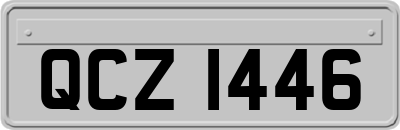 QCZ 1446